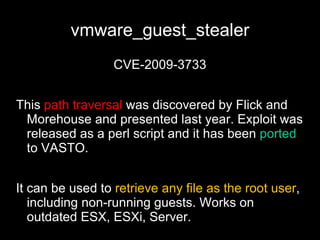 vmware_guest_stealer

CVE-2009-3733

This path traversal was discovered by Flick and Morehouse and presented last year. Exploit was released as a perl script and it has been ported to VASTO.

It can be used to retrieve any file as the root user, including non-running guests. Works on outdated ESX, ESXi, Server.